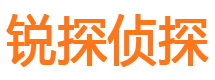 锐探侦探